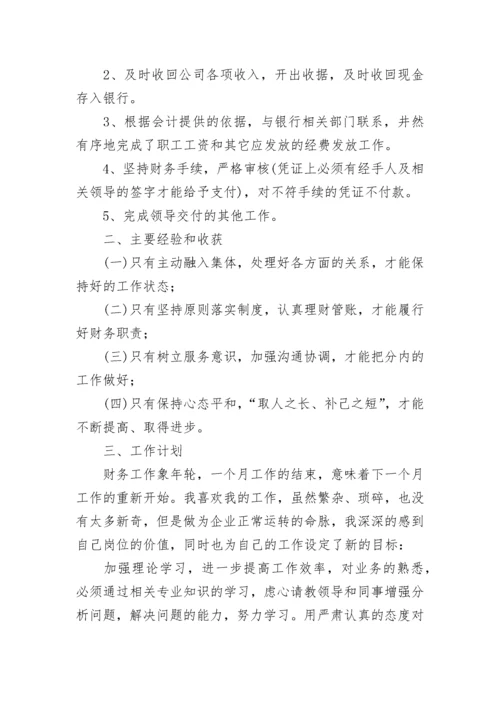 2、及时收回公司各项收入，开出收据，及时收回现金存入银行。

3、根据会计提供的依据，与银行相关部门联系，井然有序地完成了职工工资和其它应发放的经费发放工作。

4、坚持财务手续，严格审核(凭证上必须有经手人及相关领导的签字才能给予支付)，对不符手续的凭证不付款。

5、完成领导交付的其他工作。

二、主要经验和收获

(一)只有主动融入集体，处理好各方面的关系，才能保持好的工作状态；

(二)只有坚持原则落实制度，认真理财管账，才能履行好财务职责；

(三)只有树立服务意识，加强沟通协调，才能把分内的工作做好；

(四)只有保持心态平和，“取人之长、补己之短”，才能不断提高、取得进步。

三、工作计划

财务工作象年轮，一个月工作的结束，意味着下一个月工作的重新开始。我喜欢我的工作，虽然繁杂、琐碎，也没有太多新奇，但是做为企业正常运转的命脉，我深深的感到自己岗位的价值，同时也为自己的工作设定了新的目标：

加强理论学习，进一步提高工作效率，对业务的熟悉，必须通过相关专业知识的学习，虚心请教领导和同事增强分析问题，解决问题的能力，努力学习。用严肃认真的态度对